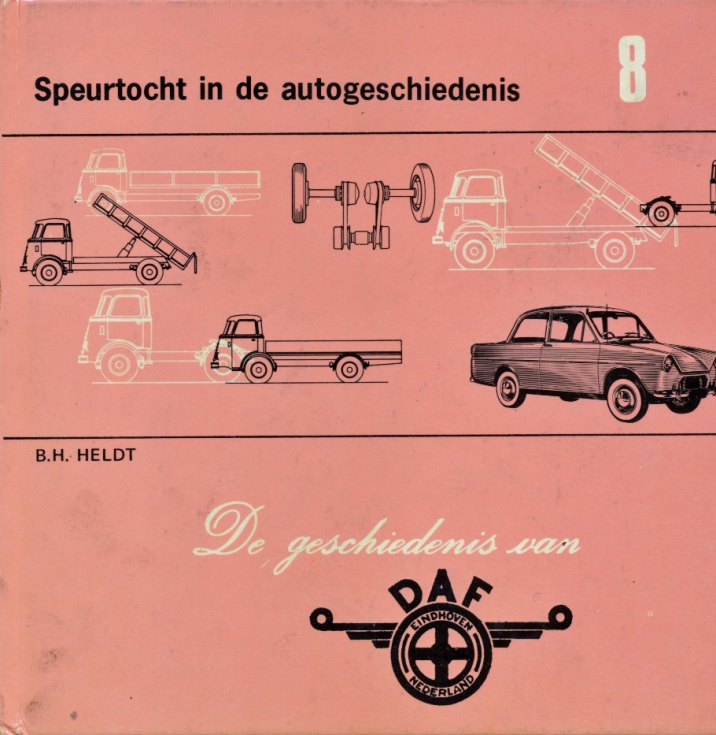 Speurtocht in de autogeschiedenis

8

B.H. HELDT

De geschiedenis van

DAF

EINDHOVEN

NEDERLAND